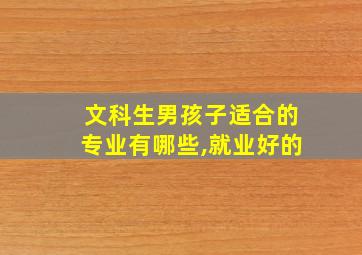 文科生男孩子适合的专业有哪些,就业好的